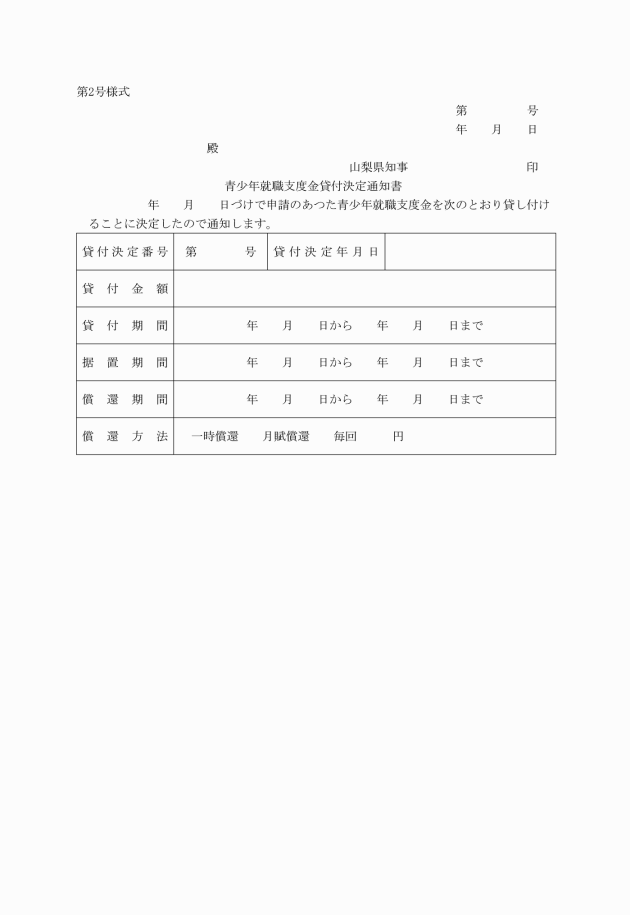 第2号様式

第　　号

年　月　日

殿

山梨県知事　　　　　印

青少年就職支度金貸付決定通知書

年　月　日づけで申請のあつた青少年就職支度金を次のとおり貸し付けることに決定したので通知します。

| 貸付決定番号 | 第　　号 | 貸付決定年月日 | |
|---|---|---|---|
| 貸付金額 | | | |
| 貸付期間 | 年　月　日から　年　月　日まで | | |
| 据置期間 | 年　月　日から　年　月　日まで | | |
| 償還期間 | 年　月　日から　年　月　日まで | | |
| 償還方法 | 一時償還　月賦償還　毎回　円 | | |